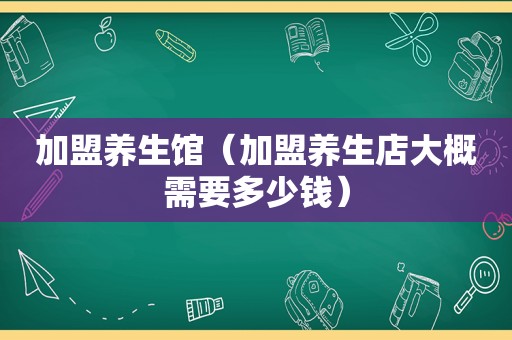 加盟养生馆（加盟养生店大概需要多少钱）